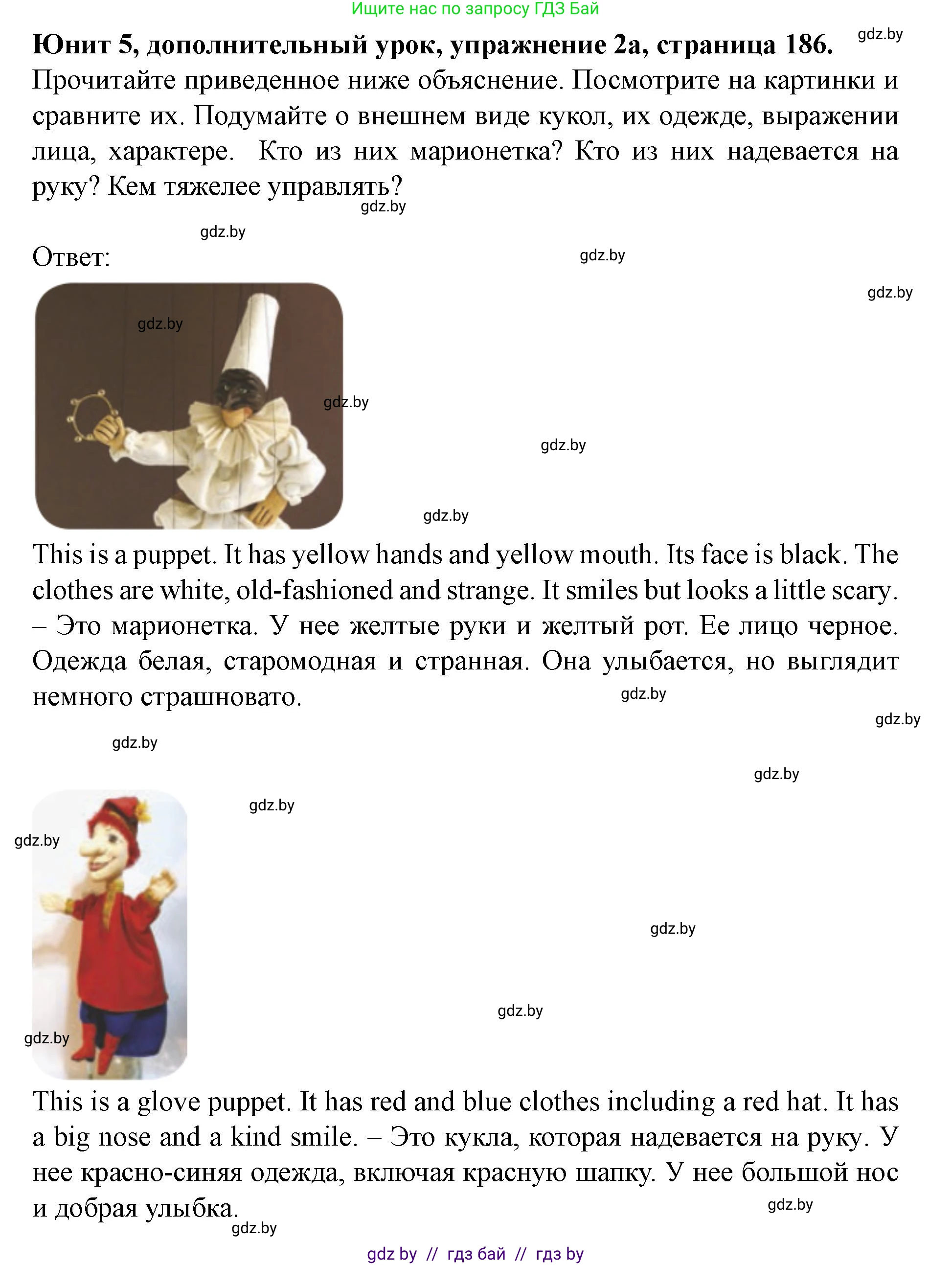 Ищите нас по запросу ГДЗ Бай

**Юнит 5, дополнительный урок, упражнение 2а, страница 186.** gdz.by

Прочитайте приведенное ниже объяснение. Посмотрите на картинки и сравните их. Подумайте о внешнем виде кукол, их одежде, выражении лица, характере. Кто из них марионетка? Кто из них надевается на руку? Кем тяжелее управлять?

gdz.by

gdz.by

Ответ:

gdz.by

gdz.by

gdz.by

gdz.by

gdz.by

gdz.by

This is a puppet. It has yellow hands and yellow mouth. Its face is black. The clothes are white, old-fashioned and strange. It smiles but looks a little scary. – Это марионетка. У нее желтые руки и желтый рот. Ее лицо черное. Одежда белая, старомодная и странная. Она улыбается, но выглядит немного страшновато.

gdz.by

gdz.by

gdz.by

gdz.by

gdz.by

gdz.by

gdz.by

gdz.by

gdz.by

This is a glove puppet. It has red and blue clothes including a red hat. It has a big nose and a kind smile. – Это кукла, которая надевается на руку. У нее красно-синяя одежда, включая красную шапку. У нее большой нос и добрая улыбка.

gdz.by

gdz.by

gdz by // гдз бай // гдз by